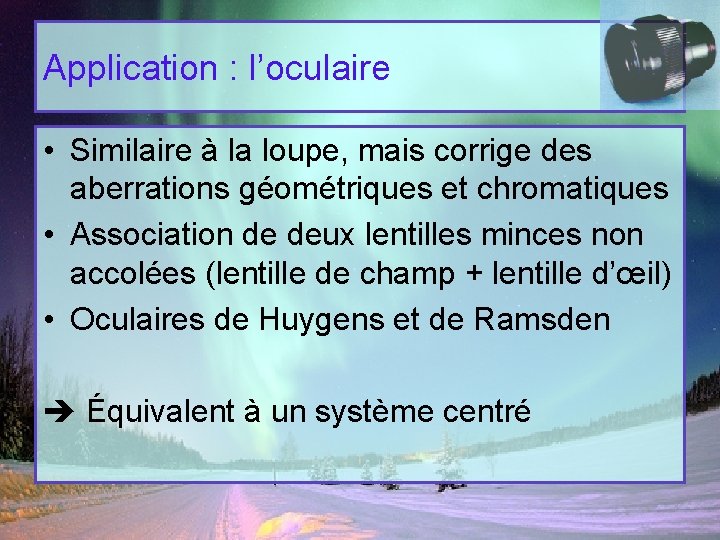 Application : l'oculaire

• Similaire à la loupe, mais corrige des aberrations géométriques et chromatiques
• Association de deux lentilles minces non accolées (lentille de champ + lentille d'œil)
• Oculaires de Huygens et de Ramsden

➔ Équivalent à un système centré